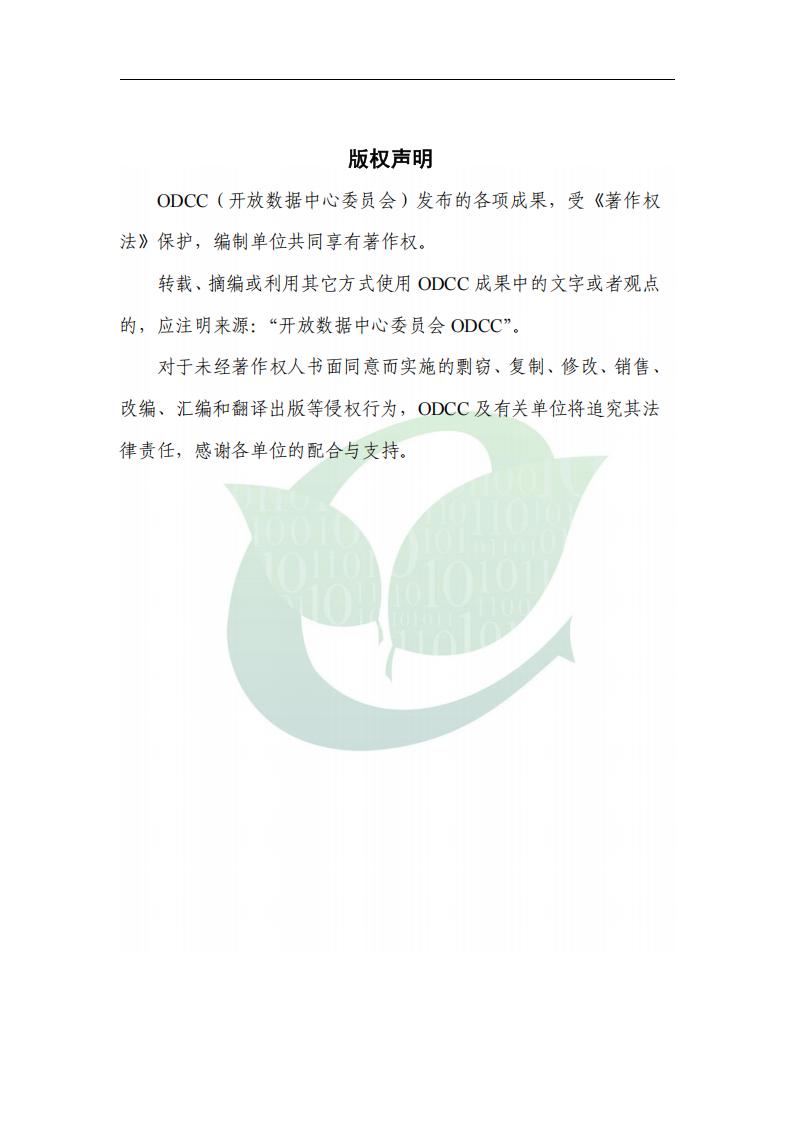 版权声明

ODCC（开放数据中心委员会）发布的各项成果，受《著作权法》保护，编制单位共同享有著作权。

转载、摘编或利用其它方式使用ODCC成果中的文字或者观点的，应注明来源：“开放数据中心委员会ODCC”。

对于未经著作权人书面同意而实施的剽窃、复制、修改、销售、改编、汇编和翻译出版等侵权行为，ODCC及有关单位将追究其法律责任，感谢各单位的配合与支持。